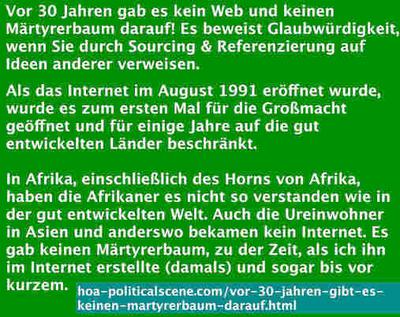 Vor 30 Jahren gab es kein Web und keinen Märtyrerbaum darauf! Es beweist Glaubwürdigkeit, wenn Sie durch Sourcing & Referenzierung auf Ideen anderer verweisen.

Als das Internet im August 1991 eröffnet wurde, wurde es zum ersten Mal für die Großmacht geöffnet und für einige Jahre auf die gut entwickelten Länder beschränkt.

In Afrika, einschließlich des Horns von Afrika, haben die Afrikaner es nicht so verstanden wie in der gut entwickelten Welt. Auch die Ureinwohner in Asien und anderswo bekamen kein Internet. Es gab keinen Märtyrerbaum, zu der Zeit, als ich ihn im Internet erstellte (damals) und sogar bis vor kurzem.

hoa-politicalscene.com/vor-30-jahren-gibt-es-keinen-martyrerbaum-darauf.html